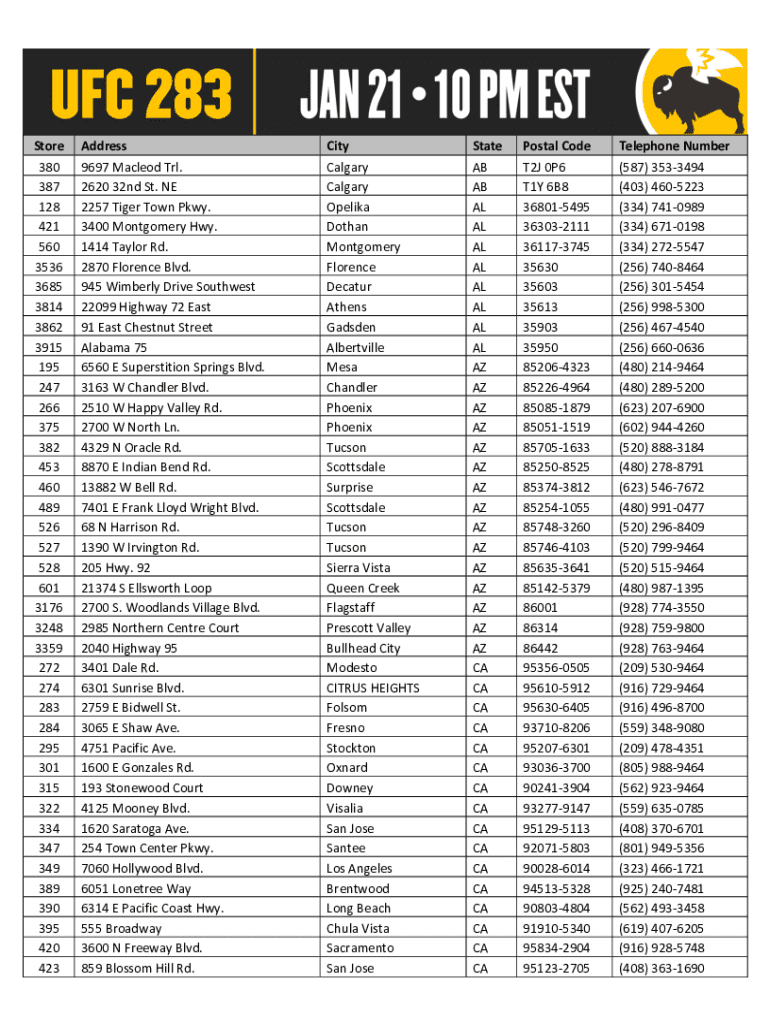 UFC 283 JAN 21 • 10 PM EST

| Store | Address | City | State | Postal Code | Telephone Number |
|---|---|---|---|---|---|
| 380 | 9697 Macleod Trl. | Calgary | AB | T2J 0P6 | (587) 353-3494 |
| 387 | 2620 32nd St. NE | Calgary | AB | T1Y 6B8 | (403) 460-5223 |
| 128 | 2257 Tiger Town Pkwy. | Opelika | AL | 36801-5495 | (334) 741-0989 |
| 421 | 3400 Montgomery Hwy. | Dothan | AL | 36303-2111 | (334) 671-0198 |
| 560 | 1414 Taylor Rd. | Montgomery | AL | 36117-3745 | (334) 272-5547 |
| 3536 | 2870 Florence Blvd. | Florence | AL | 35630 | (256) 740-8464 |
| 3685 | 945 Wimberly Drive Southwest | Decatur | AL | 35603 | (256) 301-5454 |
| 3814 | 22099 Highway 72 East | Athens | AL | 35613 | (256) 998-5300 |
| 3862 | 91 East Chestnut Street | Gadsden | AL | 35903 | (256) 467-4540 |
| 3915 | Alabama 75 | Albertville | AL | 35950 | (256) 660-0636 |
| 195 | 6560 E Superstition Springs Blvd. | Mesa | AZ | 85206-4323 | (480) 214-9464 |
| 247 | 3163 W Chandler Blvd. | Chandler | AZ | 85226-4964 | (480) 289-5200 |
| 266 | 2510 W Happy Valley Rd. | Phoenix | AZ | 85085-1879 | (623) 207-6900 |
| 375 | 2700 W North Ln. | Phoenix | AZ | 85051-1519 | (602) 944-4260 |
| 382 | 4329 N Oracle Rd. | Tucson | AZ | 85705-1633 | (520) 888-3184 |
| 453 | 8870 E Indian Bend Rd. | Scottsdale | AZ | 85250-8525 | (480) 278-8791 |
| 460 | 13882 W Bell Rd. | Surprise | AZ | 85374-3812 | (623) 546-7672 |
| 489 | 7401 E Frank Lloyd Wright Blvd. | Scottsdale | AZ | 85254-1055 | (480) 991-0477 |
| 526 | 68 N Harrison Rd. | Tucson | AZ | 85748-3260 | (520) 296-8409 |
| 527 | 1390 W Irvington Rd. | Tucson | AZ | 85746-4103 | (520) 799-9464 |
| 528 | 205 Hwy. 92 | Sierra Vista | AZ | 85635-3641 | (520) 515-9464 |
| 601 | 21374 S Ellsworth Loop | Queen Creek | AZ | 85142-5379 | (480) 987-1395 |
| 3176 | 2700 S. Woodlands Village Blvd. | Flagstaff | AZ | 86001 | (928) 774-3550 |
| 3248 | 2985 Northern Centre Court | Prescott Valley | AZ | 86314 | (928) 759-9800 |
| 3359 | 2040 Highway 95 | Bullhead City | AZ | 86442 | (928) 763-9464 |
| 272 | 3401 Dale Rd. | Modesto | CA | 95356-0505 | (209) 530-9464 |
| 274 | 6301 Sunrise Blvd. | CITRUS HEIGHTS | CA | 95610-5912 | (916) 729-9464 |
| 283 | 2759 E Bidwell St. | Folsom | CA | 95630-6405 | (916) 496-8700 |
| 284 | 3065 E Shaw Ave. | Fresno | CA | 93710-8206 | (559) 348-9080 |
| 295 | 4751 Pacific Ave. | Stockton | CA | 95207-6301 | (209) 478-4351 |
| 301 | 1600 E Gonzales Rd. | Oxnard | CA | 93036-3700 | (805) 988-9464 |
| 315 | 193 Stonewood Court | Downey | CA | 90241-3904 | (562) 923-9464 |
| 322 | 4125 Mooney Blvd. | Visalia | CA | 93277-9147 | (559) 635-0785 |
| 334 | 1620 Saratoga Ave. | San Jose | CA | 95129-5113 | (408) 370-6701 |
| 347 | 254 Town Center Pkwy. | Santee | CA | 92071-5803 | (801) 949-5356 |
| 349 | 7060 Hollywood Blvd. | Los Angeles | CA | 90028-6014 | (323) 466-1721 |
| 389 | 6051 Lonetree Way | Brentwood | CA | 94513-5328 | (925) 240-7481 |
| 390 | 6314 E Pacific Coast Hwy. | Long Beach | CA | 90803-4804 | (562) 493-3458 |
| 395 | 555 Broadway | Chula Vista | CA | 91910-5340 | (619) 407-6205 |
| 420 | 3600 N Freeway Blvd. | Sacramento | CA | 95834-2904 | (916) 928-5748 |
| 423 | 859 Blossom Hill Rd. | San Jose | CA | 95123-2705 | (408) 363-1690 |